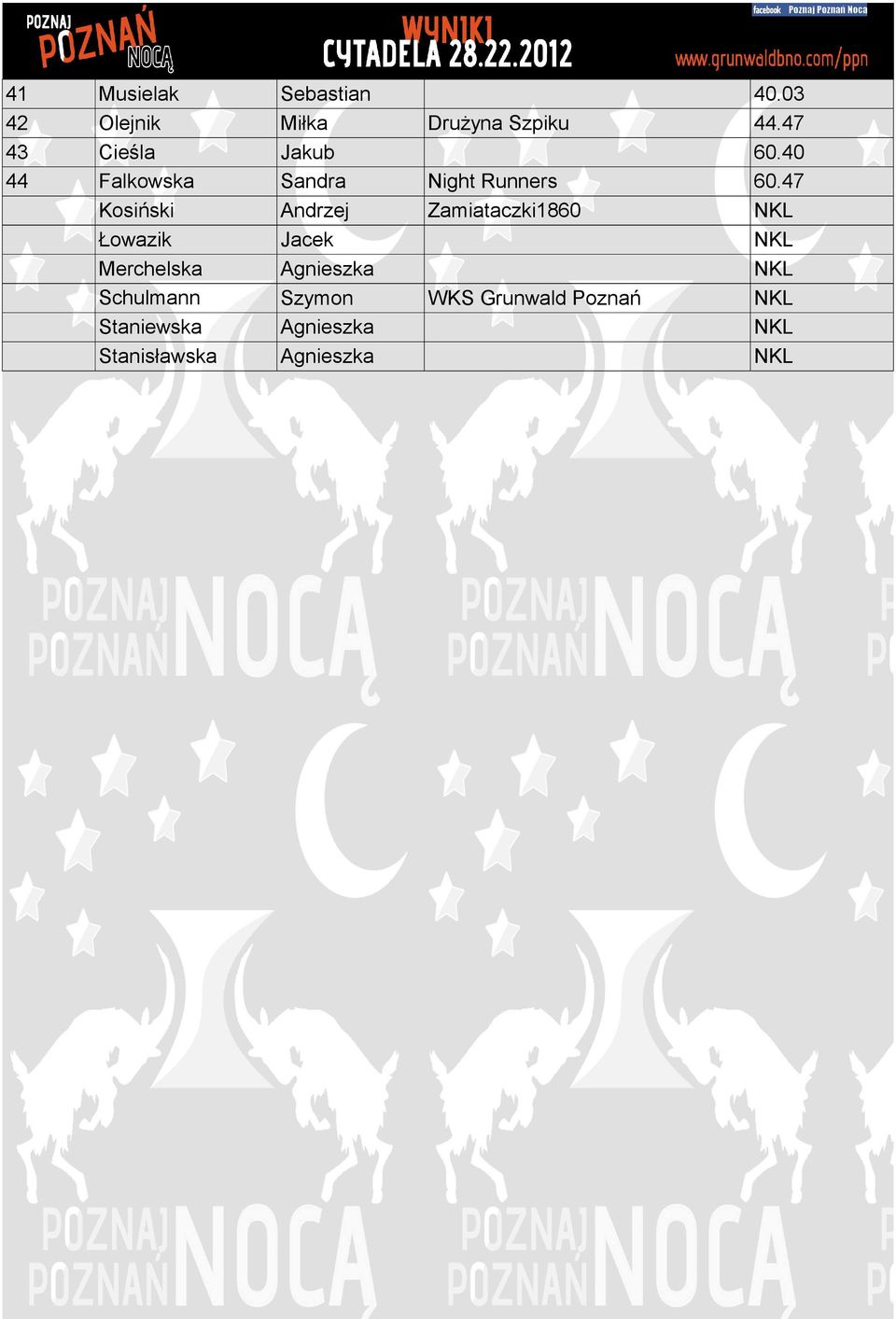 POZNAJ POZNAŃ NOCĄ

WYNIKI
CYTADELA 28.22.2012

facebook Poznaj Poznań Nocą
www.grunwaldbno.com/ppn

| 41 | Musielak | Sebastian | | 40.03 |
|---|---|---|---|---|
| 42 | Olejnik | Miłka | Drużyna Szpiku | 44.47 |
| 43 | Cieśla | Jakub | | 60.40 |
| 44 | Falkowska | Sandra | Night Runners | 60.47 |
| | Kosiński | Andrzej | Zamiataczki1860 | NKL |
| | Łowazik | Jacek | | NKL |
| | Merchelska | Agnieszka | | NKL |
| | Schulmann | Szymon | WKS Grunwald Poznań | NKL |
| | Staniewska | Agnieszka | | NKL |
| | Stanisławska | Agnieszka | | NKL |

POZNAJ POZNAŃ NOCĄ
POZNAJ POZNAŃ NOCĄ
POZNAJ POZNAŃ NOCĄ
POZNAJ POZNAŃ NOCĄ